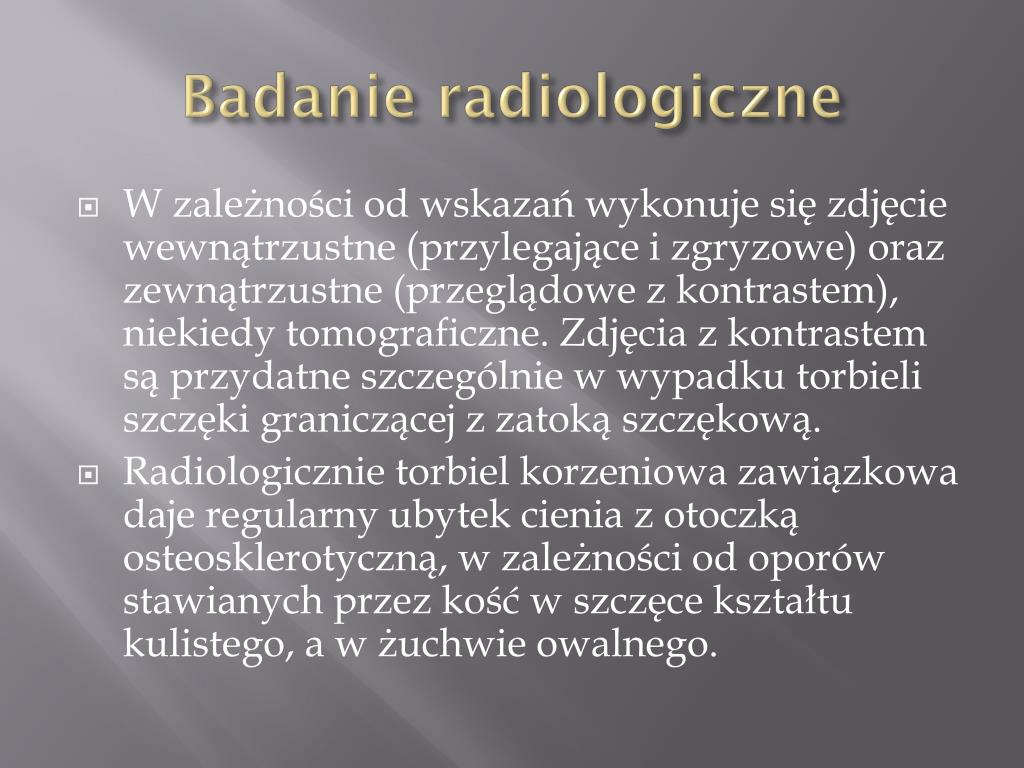 Badanie radiologiczne

W zależności od wskazań wykonuje się zdjęcie wewnątrzustne (przylegające i zgryzowe) oraz zewnątrzustne (przeglądowe z kontrastem), niekiedy tomograficzne. Zdjęcia z kontrastem są przydatne szczególnie w wypadku torbieli szczęki graniczącej z zatoką szczękową.

Radiologicznie torbiel korzeniowa zawiązkowa daje regularny ubytek cienia z otoczką osteosklerotyczną, w zależności od oporów stawianych przez kość w szczęce kształtu kulistego, a w żuchwie owalnego.